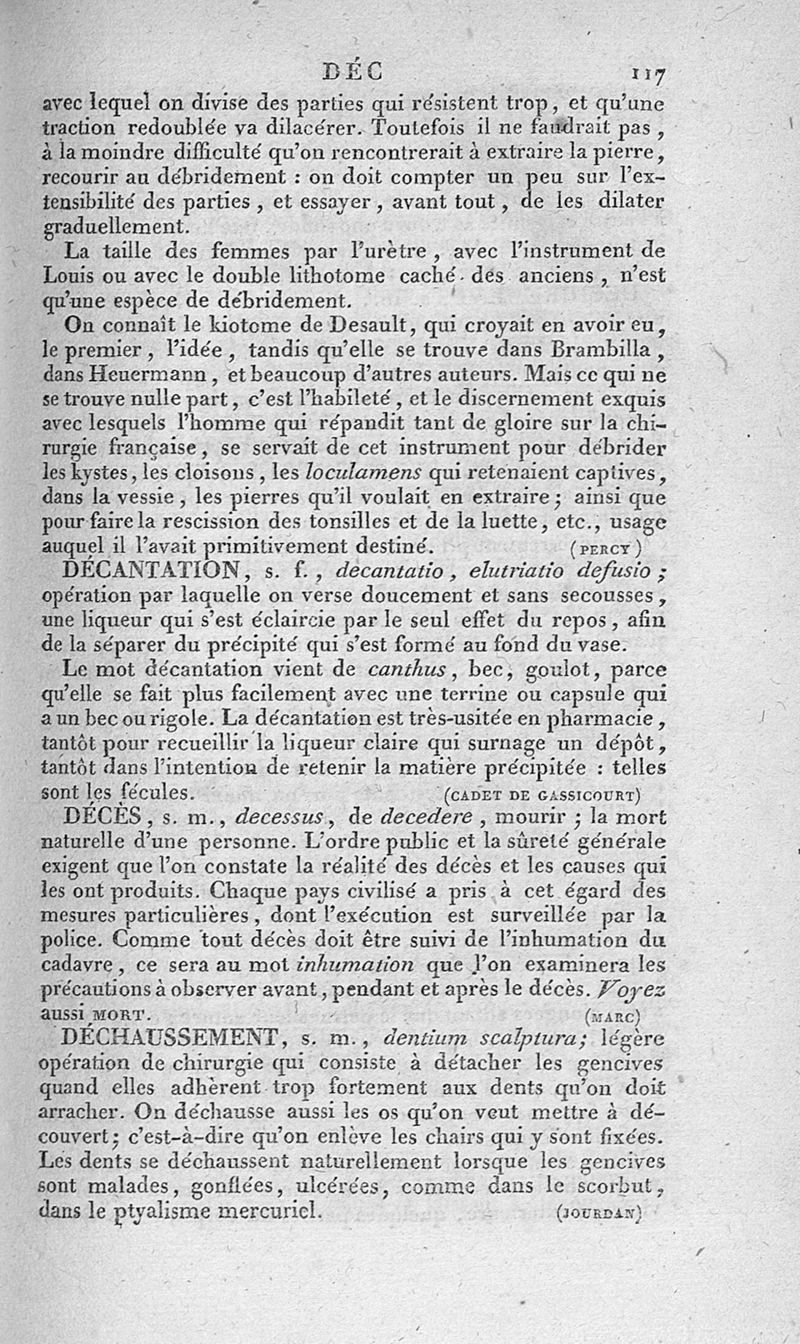 DÉC 117

avec lequel on divise des parties qui résistent trop, et qu'une traction redoublée va dilacérer. Toutefois il ne faudrait pas, à la moindre difficulté qu'on rencontrerait à extraire la pierre, recourir au débridement : on doit compter un peu sur l'extensibilité des parties, et essayer, avant tout, de les dilater graduellement.

La taille des femmes par l'urètre, avec l'instrument de Louis ou avec le double lithotome caché des anciens, n'est qu'une espèce de débridement.

On connaît le kiotome de Desault, qui croyait en avoir eu, le premier, l'idée, tandis qu'elle se trouve dans Brambilla, dans Heuermann, et beaucoup d'autres auteurs. Mais ce qui ne se trouve nulle part, c'est l'habileté, et le discernement exquis avec lesquels l'homme qui répandit tant de gloire sur la chirurgie française, se servait de cet instrument pour débrider les kystes, les cloisons, les loculamens qui retenaient captives, dans la vessie, les pierres qu'il voulait en extraire; ainsi que pour faire la rescission des tonsilles et de la luette, etc., usage auquel il l'avait primitivement destiné. (PERCY)

DÉCANTATION, s. f., decantatio, elutriatio defusio; opération par laquelle on verse doucement et sans secousses, une liqueur qui s'est éclaircie par le seul effet du repos, afin de la séparer du précipité qui s'est formé au fond du vase.

Le mot décantation vient de canthus, bec, goulot, parce qu'elle se fait plus facilement avec une terrine ou capsule qui a un bec ou rigole. La décantation est très-usitée en pharmacie, tantôt pour recueillir la liqueur claire qui surnage un dépôt, tantôt dans l'intention de retenir la matière précipitée : telles sont les fécules. (CADET DE GASSICOURT)

DÉCÈS, s. m., decessus, de decedere, mourir; la mort naturelle d'une personne. L'ordre public et la sûreté générale exigent que l'on constate la réalité des décès et les causes qui les ont produits. Chaque pays civilisé a pris à cet égard des mesures particulières, dont l'exécution est surveillée par la police. Comme tout décès doit être suivi de l'inhumation du cadavre, ce sera au mot inhumation que l'on examinera les précautions à observer avant, pendant et après le décès. Voyez aussi MORT. (MARC)

DÉCHAUSSEMENT, s. m., dentium scalptura; légère opération de chirurgie qui consiste à détacher les gencives quand elles adhèrent trop fortement aux dents qu'on doit arracher. On déchausse aussi les os qu'on veut mettre à découvert; c'est-à-dire qu'on enlève les chairs qui y sont fixées. Les dents se déchaussent naturellement lorsque les gencives sont malades, gonflées, ulcérées, comme dans le scorbut, dans le ptyalisme mercuriel. (JOURDAN)